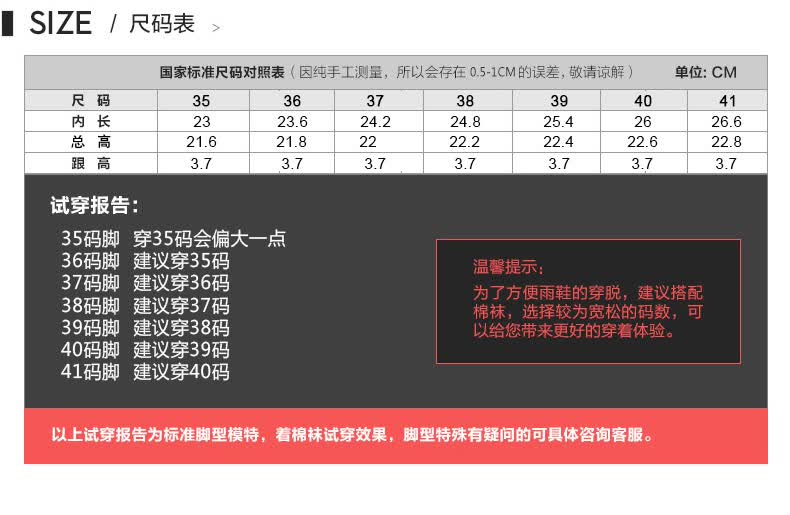 SIZE / 尺码表 >

国家标准尺码对照表（因纯手工测量，所以会存在 0.5-1CM 的误差，敬请谅解） 单位: CM

| 尺 码 | 35 | 36 | 37 | 38 | 39 | 40 | 41 |
|---|---|---|---|---|---|---|---|
| 内 长 | 23 | 23.6 | 24.2 | 24.8 | 25.4 | 26 | 26.6 |
| 总 高 | 21.6 | 21.8 | 22 | 22.2 | 22.4 | 22.6 | 22.8 |
| 跟 高 | 3.7 | 3.7 | 3.7 | 3.7 | 3.7 | 3.7 | 3.7 |

试穿报告：

35码脚 穿35码会偏大一点
36码脚 建议穿35码
37码脚 建议穿36码
38码脚 建议穿37码
39码脚 建议穿38码
40码脚 建议穿39码
41码脚 建议穿40码

温馨提示：
为了方便雨鞋的穿脱，建议搭配棉袜，选择较为宽松的码数，可以给您带来更好的穿着体验。

以上试穿报告为标准脚型模特，着棉袜试穿效果，脚型特殊有疑问的可具体咨询客服。